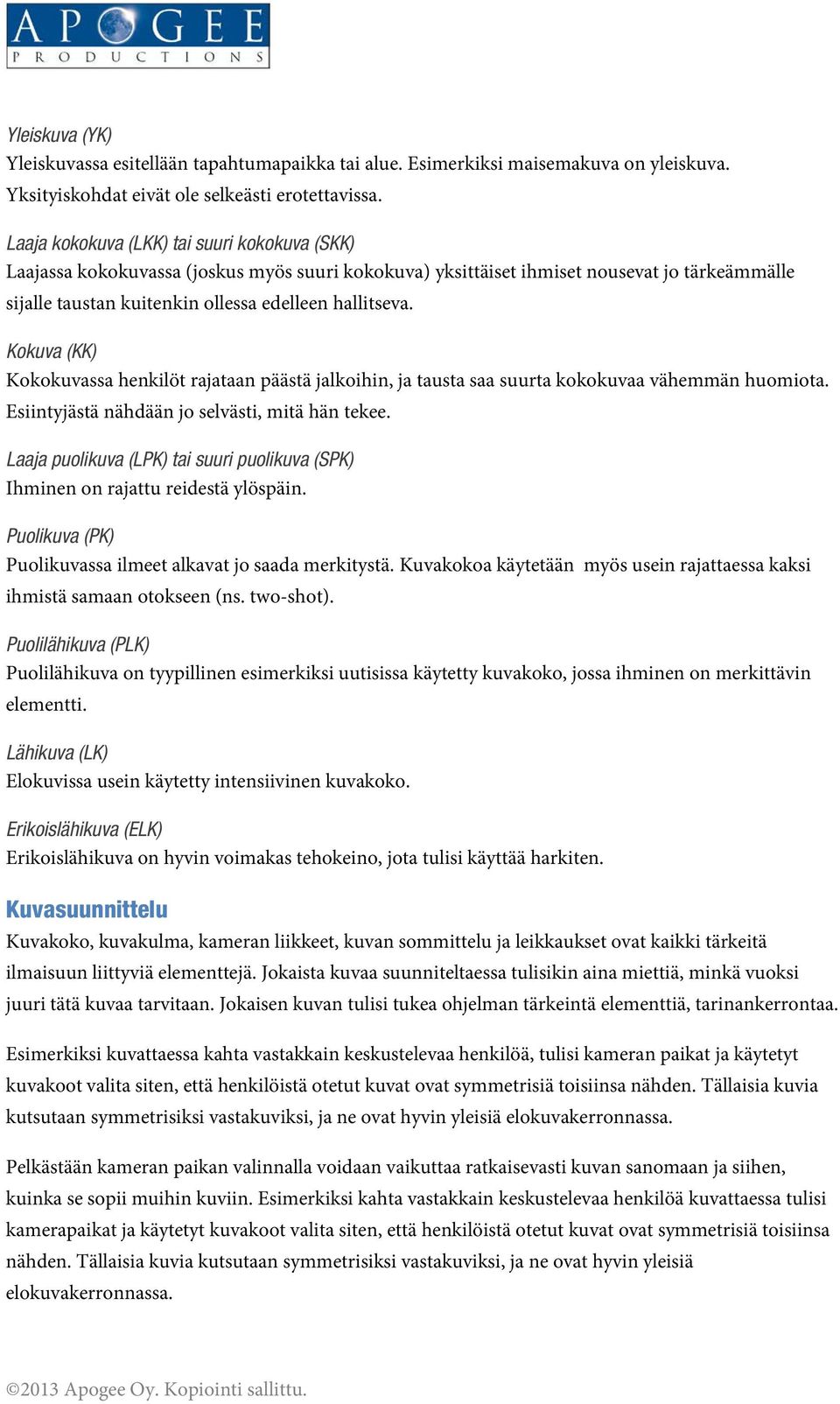 APOGEE
PRODUCTIONS

Yleiskuva (YK)
Yleiskuvassa esitellään tapahtumapaikka tai alue. Esimerkiksi maisemakuva on yleiskuva. Yksityiskohdat eivät ole selkeästi erotettavissa.

Laaja kokokuva (LKK) tai suuri kokokuva (SKK)
Laajassa kokokuvassa (joskus myös suuri kokokuva) yksittäiset ihmiset nousevat jo tärkeämmälle sijalle taustan kuitenkin ollessa edelleen hallitseva.

Kokuva (KK)
Kokokuvassa henkilöt rajataan päästä jalkoihin, ja tausta saa suurta kokokuvaa vähemmän huomiota. Esiintyjästä nähdään jo selvästi, mitä hän tekee.

Laaja puolikuva (LPK) tai suuri puolikuva (SPK)
Ihminen on rajattu reidestä ylöspäin.

Puolikuva (PK)
Puolikuvassa ilmeet alkavat jo saada merkitystä. Kuvakokoa käytetään myös usein rajattaessa kaksi ihmistä samaan otokseen (ns. two-shot).

Puolilähikuva (PLK)
Puolilähikuva on tyypillinen esimerkiksi uutisissa käytetty kuvakoko, jossa ihminen on merkittävin elementti.

Lähikuva (LK)
Elokuvissa usein käytetty intensiivinen kuvakoko.

Erikoislähikuva (ELK)
Erikoislähikuva on hyvin voimakas tehokeino, jota tulisi käyttää harkiten.

Kuvasuunnittelu
Kuvakoko, kuvakulma, kameran liikkeet, kuvan sommittelu ja leikkaukset ovat kaikki tärkeitä ilmaisuun liittyviä elementtejä. Jokaista kuvaa suunniteltaessa tulisikin aina miettiä, minkä vuoksi juuri tätä kuvaa tarvitaan. Jokaisen kuvan tulisi tukea ohjelman tärkeintä elementtiä, tarinankerrontaa.

Esimerkiksi kuvattaessa kahta vastakkain keskustelevaa henkilöä, tulisi kameran paikat ja käytetyt kuvakoot valita siten, että henkilöistä otetut kuvat ovat symmetrisiä toisiinsa nähden. Tällaisia kuvia kutsutaan symmetrisiksi vastakuviksi, ja ne ovat hyvin yleisiä elokuvakerronnassa.

Pelkästään kameran paikan valinnalla voidaan vaikuttaa ratkaisevasti kuvan sanomaan ja siihen, kuinka se sopii muihin kuviin. Esimerkiksi kahta vastakkain keskustelevaa henkilöä kuvattaessa tulisi kamerapaikat ja käytetyt kuvakoot valita siten, että henkilöistä otetut kuvat ovat symmetrisiä toisiinsa nähden. Tällaisia kuvia kutsutaan symmetrisiksi vastakuviksi, ja ne ovat hyvin yleisiä elokuvakerronnassa.

©2013 Apogee Oy. Kopiointi sallittu.